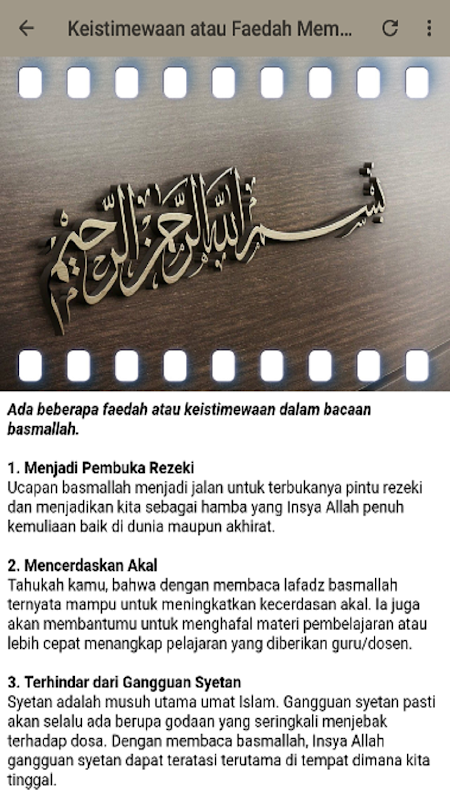 Keistimewaan atau Faedah Mem...

بسم الله الرحمن الرحيم

Ada beberapa faedah atau keistimewaan dalam bacaan basmallah.

1. Menjadi Pembuka Rezeki
Ucapan basmallah menjadi jalan untuk terbukanya pintu rezeki dan menjadikan kita sebagai hamba yang Insya Allah penuh kemuliaan baik di dunia maupun akhirat.

2. Mencerdaskan Akal
Tahukah kamu, bahwa dengan membaca lafadz basmallah ternyata mampu untuk meningkatkan kecerdasan akal. Ia juga akan membantumu untuk menghafal materi pembelajaran atau lebih cepat menangkap pelajaran yang diberikan guru/dosen.

3. Terhindar dari Gangguan Syetan
Syetan adalah musuh utama umat Islam. Gangguan syetan pasti akan selalu ada berupa godaan yang seringkali menjebak terhadap dosa. Dengan membaca basmallah, Insya Allah gangguan syetan dapat teratasi terutama di tempat dimana kita tinggal.